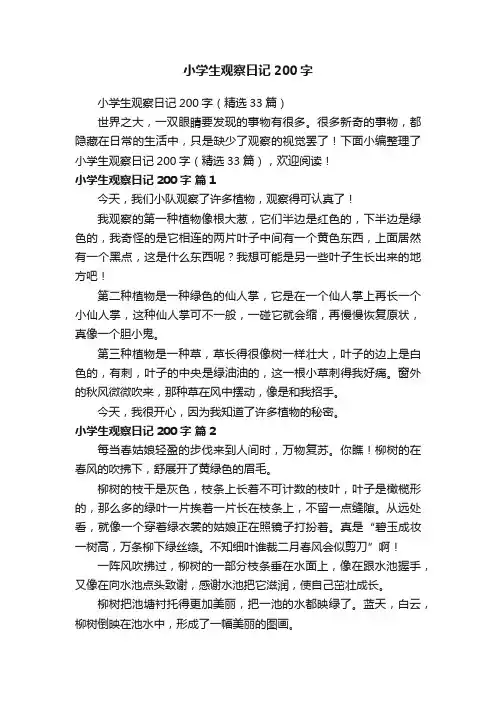 小学生观察日记 200 字

小学生观察日记 200 字（精选 33 篇）

世界之大，一双眼睛要发现的事物有很多。很多新奇的事物，都隐藏在日常的生活中，只是缺少了观察的视觉罢了！下面小编整理了小学生观察日记 200 字（精选 33 篇），欢迎阅读！

小学生观察日记 200 字 篇 1

今天，我们小队观察了许多植物，观察得可认真了！

我观察的第一种植物像根大葱，它们半边是红色的，下半边是绿色的，我奇怪的是它相连的两片叶子中间有一个黄色东西，上面居然有一个黑点，这是什么东西呢？我想可能是另一些叶子生长出来的地方吧！

第二种植物是一种绿色的仙人掌，它是在一个仙人掌上再长一个小仙人掌，这种仙人掌可不一般，一碰它就会缩，再慢慢恢复原状，真像一个胆小鬼。

第三种植物是一种草，草长得很像树一样壮大，叶子的边上是白色的，有刺，叶子的中央是绿油油的，这一根小草刺得我好痛。窗外的秋风微微吹来，那种草在风中摆动，像是和我招手。

今天，我很开心，因为我知道了许多植物的秘密。

小学生观察日记 200 字 篇 2

每当春姑娘轻盈的步伐来到人间时，万物复苏。你瞧！柳树的在春风的吹拂下，舒展开了黄绿色的眉毛。

柳树的枝干是灰色，枝条上长着不可计数的枝叶，叶子是橄榄形的，那么多的绿叶一片挨着一片长在枝条上，不留一点缝隙。从远处看，就像一个穿着绿衣裳的姑娘正在照镜子打扮着。真是“碧玉成妆一树高，万条柳下绿丝绦。不知细叶谁裁二月春风会似剪刀”啊！

一阵风吹拂过，柳树的一部分枝条垂在水面上，像在跟水池握手，又像在向水池点头致谢，感谢水池把它滋润，使自己茁壮成长。

柳树把池塘衬托得更加美丽，把一池的水都映绿了。蓝天，白云，柳树倒映在池水中，形成了一幅美丽的图画。